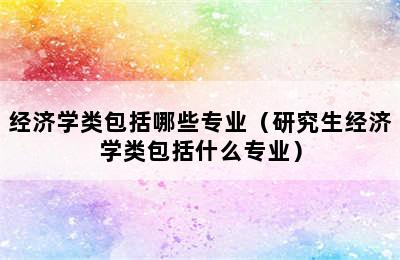 经济学类包括哪些专业（研究生经济学类包括什么专业）